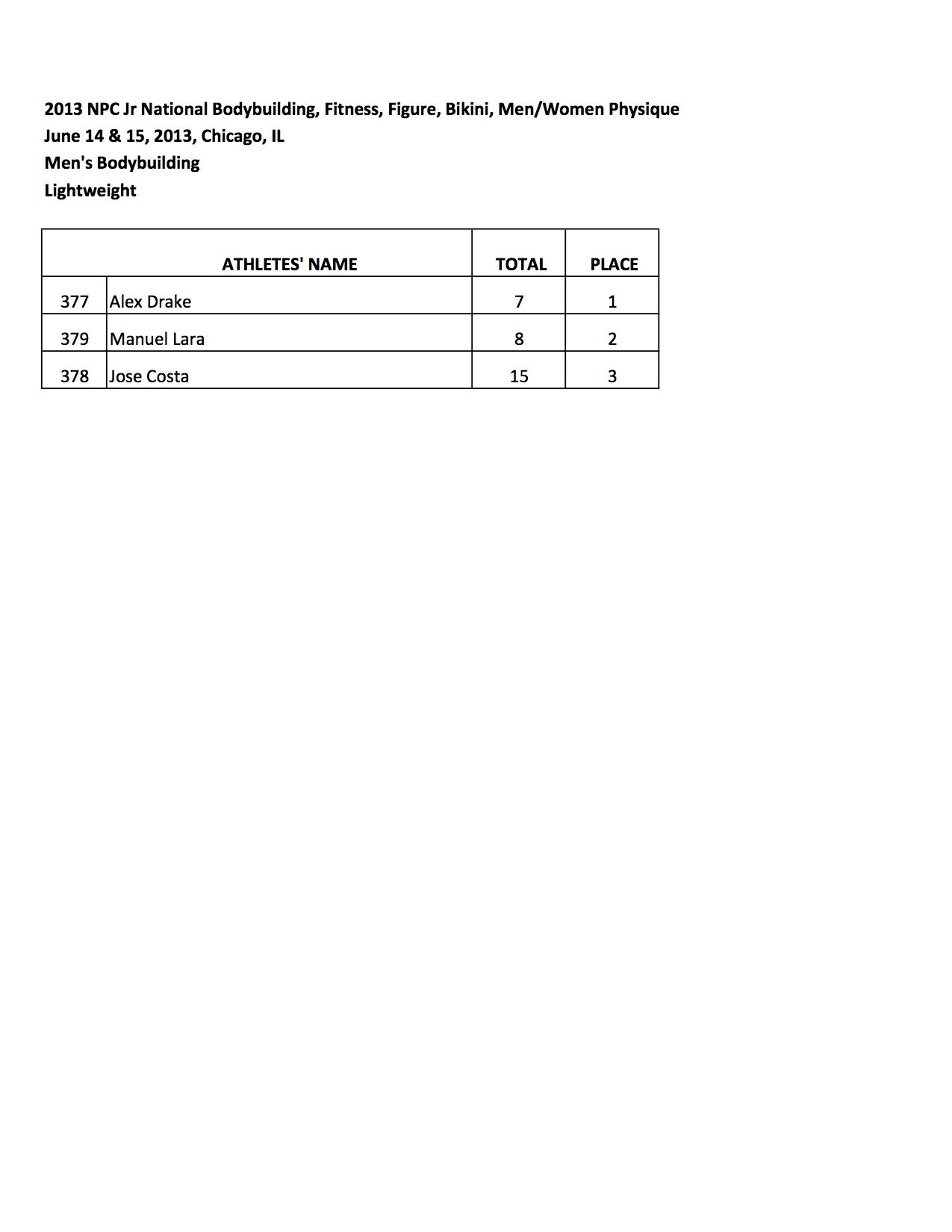 2013 NPC Jr National Bodybuilding, Fitness, Figure, Bikini, Men/Women Physique
June 14 & 15, 2013, Chicago, IL
Men's Bodybuilding
Lightweight

| | ATHLETES' NAME | TOTAL | PLACE |
|---|---|---|---|
| 377 | Alex Drake | 7 | 1 |
| 379 | Manuel Lara | 8 | 2 |
| 378 | Jose Costa | 15 | 3 |